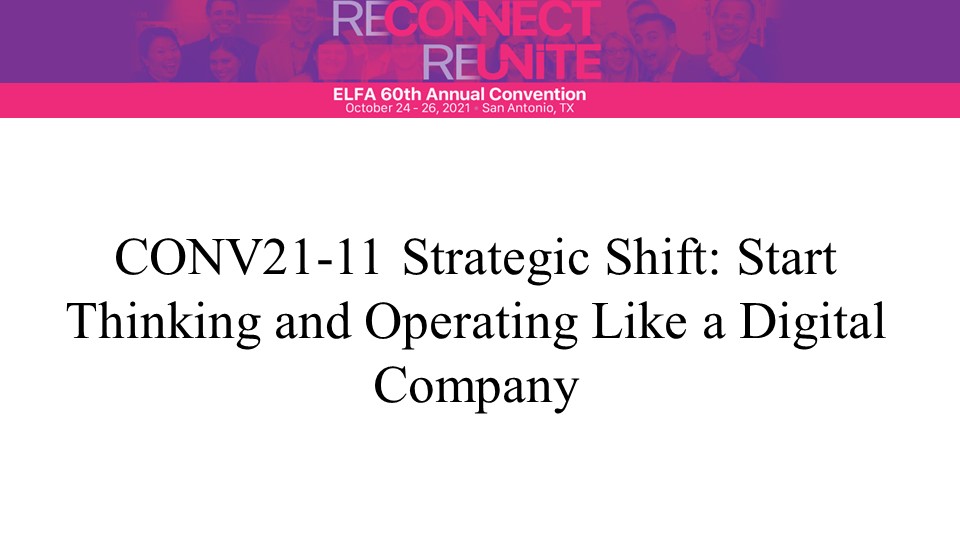 RECONNECT
REUNITE
ELFA 60th Annual Convention
October 24 - 26, 2021 • San Antonio, TX

CONV21-11 Strategic Shift: Start Thinking and Operating Like a Digital Company